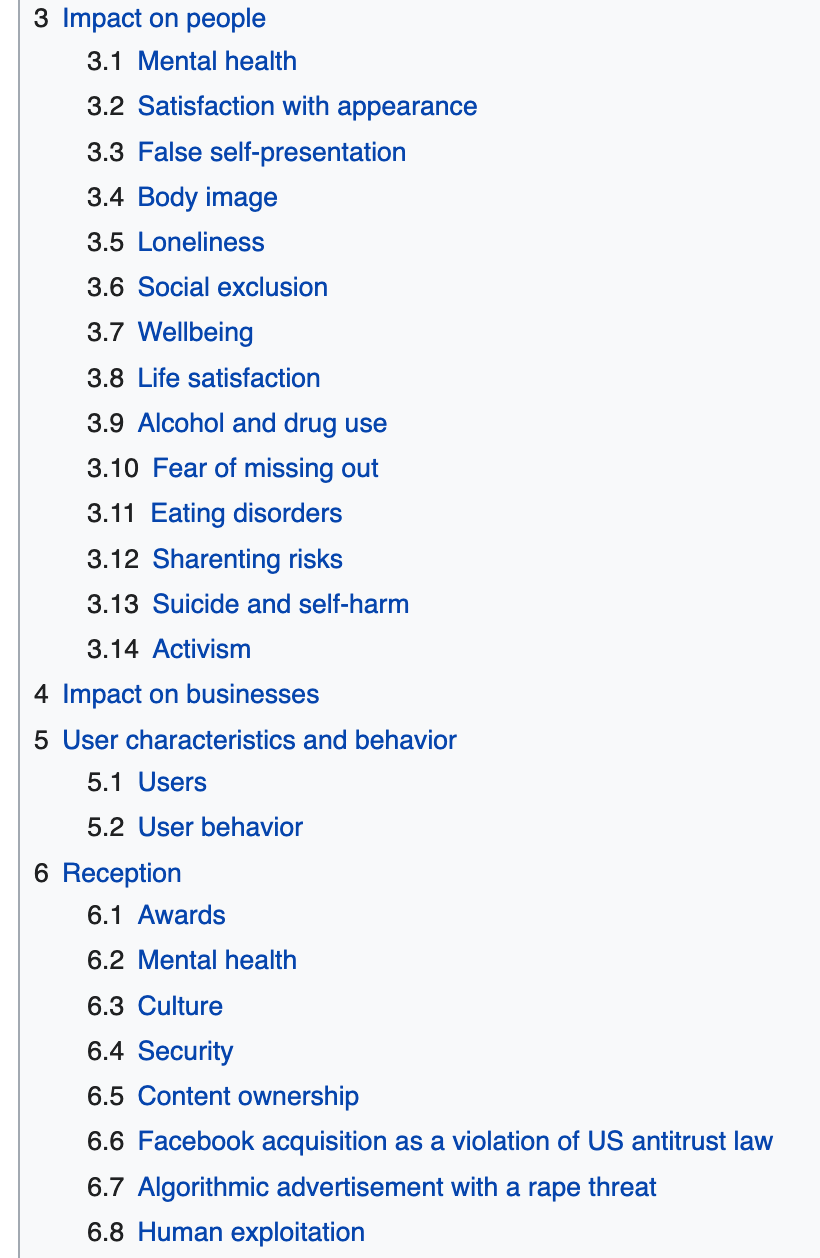 3 Impact on people
3.1 Mental health
3.2 Satisfaction with appearance
3.3 False self-presentation
3.4 Body image
3.5 Loneliness
3.6 Social exclusion
3.7 Wellbeing
3.8 Life satisfaction
3.9 Alcohol and drug use
3.10 Fear of missing out
3.11 Eating disorders
3.12 Sharenting risks
3.13 Suicide and self-harm
3.14 Activism
4 Impact on businesses
5 User characteristics and behavior
5.1 Users
5.2 User behavior
6 Reception
6.1 Awards
6.2 Mental health
6.3 Culture
6.4 Security
6.5 Content ownership
6.6 Facebook acquisition as a violation of US antitrust law
6.7 Algorithmic advertisement with a rape threat
6.8 Human exploitation